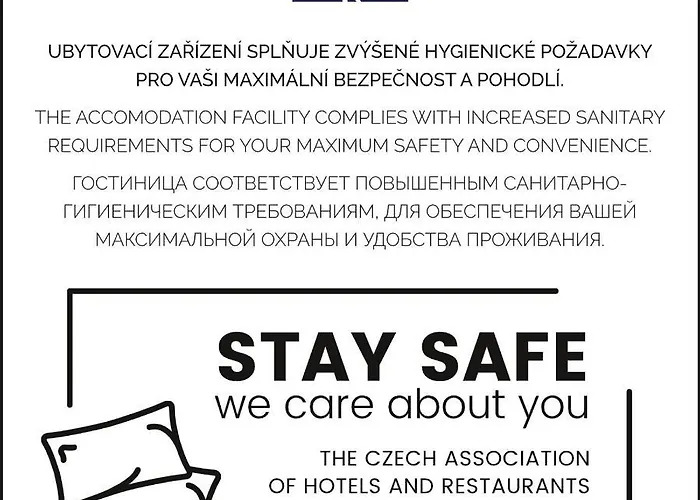 UBYTOVACÍ ZAŘÍZENÍ SPLŇUJE ZVÝŠENÉ HYGIENICKÉ POŽADAVKY PRO VAŠI MAXIMÁLNÍ BEZPEČNOST A POHODLÍ.

THE ACCOMODATION FACILITY COMPLIES WITH INCREASED SANITARY REQUIREMENTS FOR YOUR MAXIMUM SAFETY AND CONVENIENCE.

ГОСТИНИЦА СООТВЕТСТВУЕТ ПОВЫШЕННЫМ САНИТАРНО-ГИГИЕНИЧЕСКИМ ТРЕБОВАНИЯМ, ДЛЯ ОБЕСПЕЧЕНИЯ ВАШЕЙ МАКСИМАЛЬНОЙ ОХРАНЫ И УДОБСТВА ПРОЖИВАНИЯ.

STAY SAFE
we care about you

THE CZECH ASSOCIATION
OF HOTELS AND RESTAURANTS